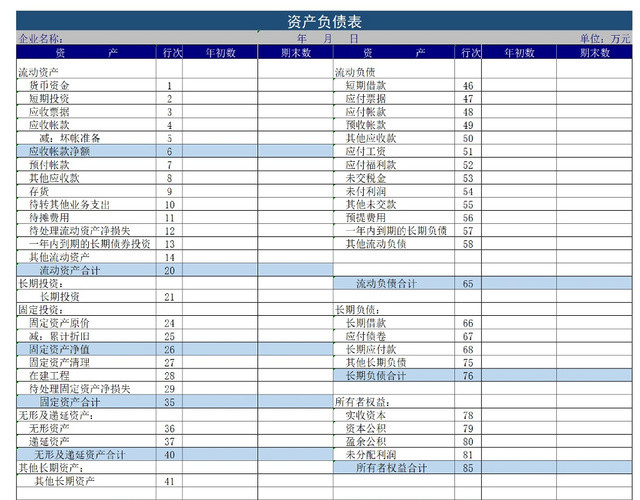 资产负债表

企业名称： 年 月 日 单位：万元

| 资 产 | 行次 | 年初数 | 期末数 | 资 产 | 行次 | 年初数 | 期末数 |
|---|---|---|---|---|---|---|---|
| 流动资产 | | | | 流动负债 | | | |
| 货币资金 | 1 | | | 短期借款 | 46 | | |
| 短期投资 | 2 | | | 应付票据 | 47 | | |
| 应收票据 | 3 | | | 应付帐款 | 48 | | |
| 应收帐款 | 4 | | | 预收帐款 | 49 | | |
| 减：坏帐准备 | 5 | | | 其他应收款 | 50 | | |
| 应收帐款净额 | 6 | | | 应付工资 | 51 | | |
| 预付帐款 | 7 | | | 应付福利款 | 52 | | |
| 其他应收款 | 8 | | | 未交税金 | 53 | | |
| 存货 | 9 | | | 未付利润 | 54 | | |
| 待转其他业务支出 | 10 | | | 其他未交款 | 55 | | |
| 待摊费用 | 11 | | | 预提费用 | 56 | | |
| 待处理流动资产净损失 | 12 | | | 一年内到期的长期负债 | 57 | | |
| 一年内到期的长期债券投资 | 13 | | | 其他流动负债 | 58 | | |
| 其他流动资产 | 14 | | | | | | |
| 流动资产合计 | 20 | | | | | | |
| 长期投资： | | | | 流动负债合计 | 65 | | |
| 长期投资 | 21 | | | | | | |
| 固定投资： | | | | 长期负债： | | | |
| 固定资产原价 | 24 | | | 长期借款 | 66 | | |
| 减：累计折旧 | 25 | | | 应付债卷 | 67 | | |
| 固定资产净值 | 26 | | | 长期应付款 | 68 | | |
| 固定资产清理 | 27 | | | 其他长期负债 | 75 | | |
| 在建工程 | 28 | | | 长期负债合计 | 76 | | |
| 待处理固定资产净损失 | 29 | | | | | | |
| 固定资产合计 | 35 | | | 所有者权益： | | | |
| 无形及递延资产： | | | | 实收资本 | 78 | | |
| 无形资产 | 36 | | | 资本公积 | 79 | | |
| 递延资产 | 37 | | | 盈余公积 | 80 | | |
| 无形及递延资产合计 | 40 | | | 未分配利润 | 81 | | |
| 其他长期资产： | | | | 所有者权益合计 | 85 | | |
| 其他长期资产 | 41 | | | | | | |